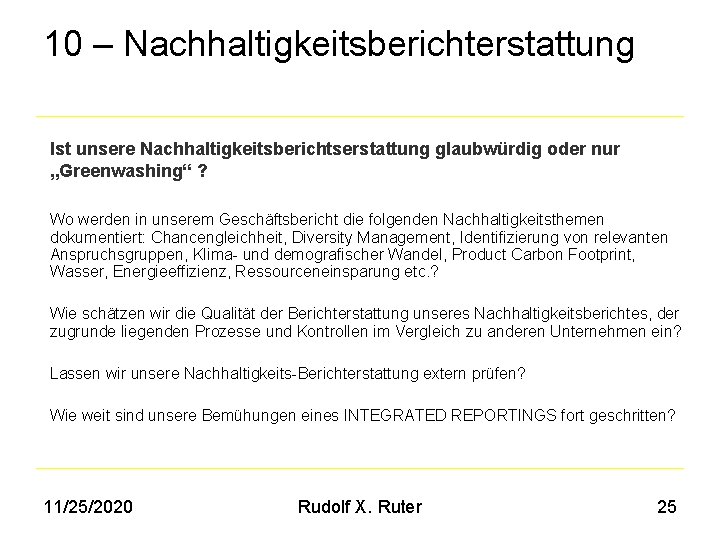 10 – Nachhaltigkeitsberichterstattung

Ist unsere Nachhaltigkeitsberichtserstattung glaubwürdig oder nur „Greenwashing“ ?

Wo werden in unserem Geschäftsbericht die folgenden Nachhaltigkeitsthemen dokumentiert: Chancengleichheit, Diversity Management, Identifizierung von relevanten Anspruchsgruppen, Klima- und demografischer Wandel, Product Carbon Footprint, Wasser, Energieeffizienz, Ressourceneinsparung etc.?

Wie schätzen wir die Qualität der Berichterstattung unseres Nachhaltigkeitsberichtes, der zugrunde liegenden Prozesse und Kontrollen im Vergleich zu anderen Unternehmen ein?

Lassen wir unsere Nachhaltigkeits-Berichterstattung extern prüfen?

Wie weit sind unsere Bemühungen eines INTEGRATED REPORTINGS fort geschritten?

11/25/2020

Rudolf X. Ruter

25